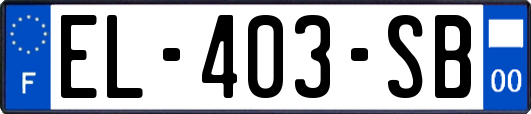 F
EL-403-SB
00